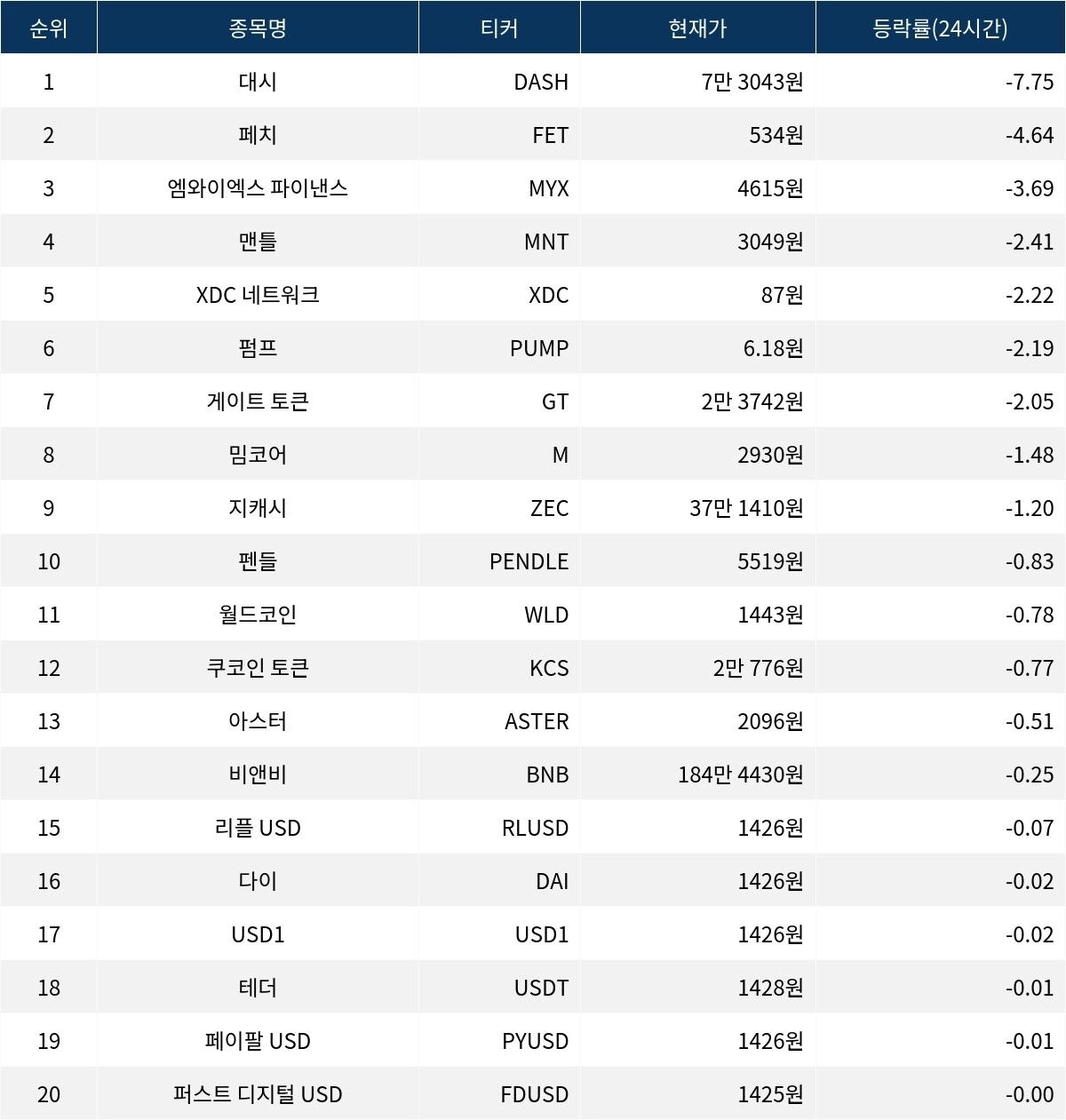 | 순위 | 종목명 | 티커 | 현재가 | 등락률(24시간) |
|---|---|---|---|---|
| 1 | 대시 | DASH | 7만 3043원 | -7.75 |
| 2 | 페치 | FET | 534원 | -4.64 |
| 3 | 엠와이엑스 파이낸스 | MYX | 4615원 | -3.69 |
| 4 | 맨틀 | MNT | 3049원 | -2.41 |
| 5 | XDC 네트워크 | XDC | 87원 | -2.22 |
| 6 | 펌프 | PUMP | 6.18원 | -2.19 |
| 7 | 게이트 토큰 | GT | 2만 3742원 | -2.05 |
| 8 | 밈코어 | M | 2930원 | -1.48 |
| 9 | 지캐시 | ZEC | 37만 1410원 | -1.20 |
| 10 | 펜들 | PENDLE | 5519원 | -0.83 |
| 11 | 월드코인 | WLD | 1443원 | -0.78 |
| 12 | 쿠코인 토큰 | KCS | 2만 776원 | -0.77 |
| 13 | 아스터 | ASTER | 2096원 | -0.51 |
| 14 | 비앤비 | BNB | 184만 4430원 | -0.25 |
| 15 | 리플 USD | RLUSD | 1426원 | -0.07 |
| 16 | 다이 | DAI | 1426원 | -0.02 |
| 17 | USD1 | USD1 | 1426원 | -0.02 |
| 18 | 테더 | USDT | 1428원 | -0.01 |
| 19 | 페이팔 USD | PYUSD | 1426원 | -0.01 |
| 20 | 퍼스트 디지털 USD | FDUSD | 1425원 | -0.00 |